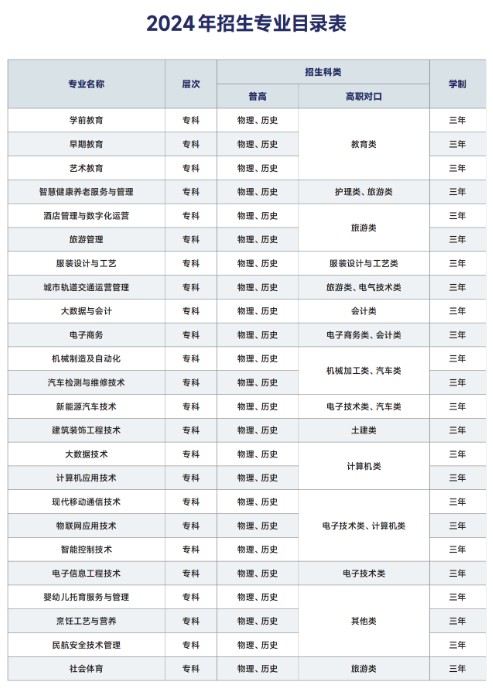 2024年招生专业目录表

| 专业名称 | 层次 | 招生科类 普高 | 招生科类 高职对口 | 学制 |
|---|---|---|---|---|
| 学前教育 | 专科 | 物理、历史 | 教育类 | 三年 |
| 早期教育 | 专科 | 物理、历史 | 教育类 | 三年 |
| 艺术教育 | 专科 | 物理、历史 | 教育类 | 三年 |
| 智慧健康养老服务与管理 | 专科 | 物理、历史 | 护理类、旅游类 | 三年 |
| 酒店管理与数字化运营 | 专科 | 物理、历史 | 旅游类 | 三年 |
| 旅游管理 | 专科 | 物理、历史 | 旅游类 | 三年 |
| 服装设计与工艺 | 专科 | 物理、历史 | 服装设计与工艺类 | 三年 |
| 城市轨道交通运营管理 | 专科 | 物理、历史 | 旅游类、电气技术类 | 三年 |
| 大数据与会计 | 专科 | 物理、历史 | 会计类 | 三年 |
| 电子商务 | 专科 | 物理、历史 | 电子商务类、会计类 | 三年 |
| 机械制造及自动化 | 专科 | 物理、历史 | 机械加工类、汽车类 | 三年 |
| 汽车检测与维修技术 | 专科 | 物理、历史 | 机械加工类、汽车类 | 三年 |
| 新能源汽车技术 | 专科 | 物理、历史 | 电子技术类、汽车类 | 三年 |
| 建筑装饰工程技术 | 专科 | 物理、历史 | 土建类 | 三年 |
| 大数据技术 | 专科 | 物理、历史 | 计算机类 | 三年 |
| 计算机应用技术 | 专科 | 物理、历史 | 计算机类 | 三年 |
| 现代移动通信技术 | 专科 | 物理、历史 | 电子技术类、计算机类 | 三年 |
| 物联网应用技术 | 专科 | 物理、历史 | 电子技术类、计算机类 | 三年 |
| 智能控制技术 | 专科 | 物理、历史 | 电子技术类、计算机类 | 三年 |
| 电子信息工程技术 | 专科 | 物理、历史 | 电子技术类 | 三年 |
| 婴幼儿托育服务与管理 | 专科 | 物理、历史 | 其他类 | 三年 |
| 烹饪工艺与营养 | 专科 | 物理、历史 | 其他类 | 三年 |
| 民航安全技术管理 | 专科 | 物理、历史 | 其他类 | 三年 |
| 社会体育 | 专科 | 物理、历史 | 旅游类 | 三年 |